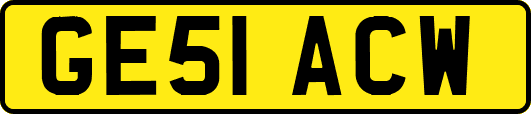 GE51 ACW